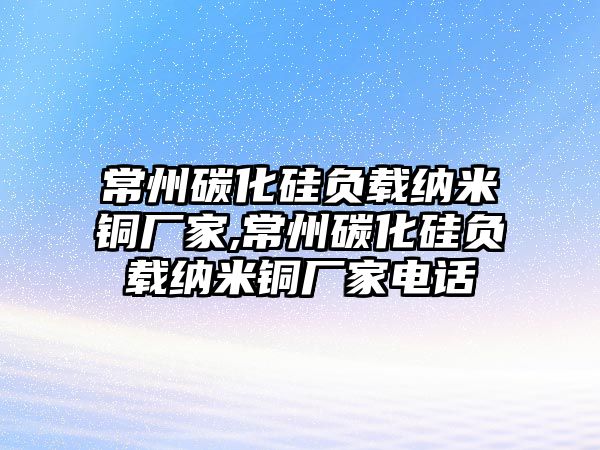 常州碳化硅负载纳米铜厂家,常州碳化硅负载纳米铜厂家电话